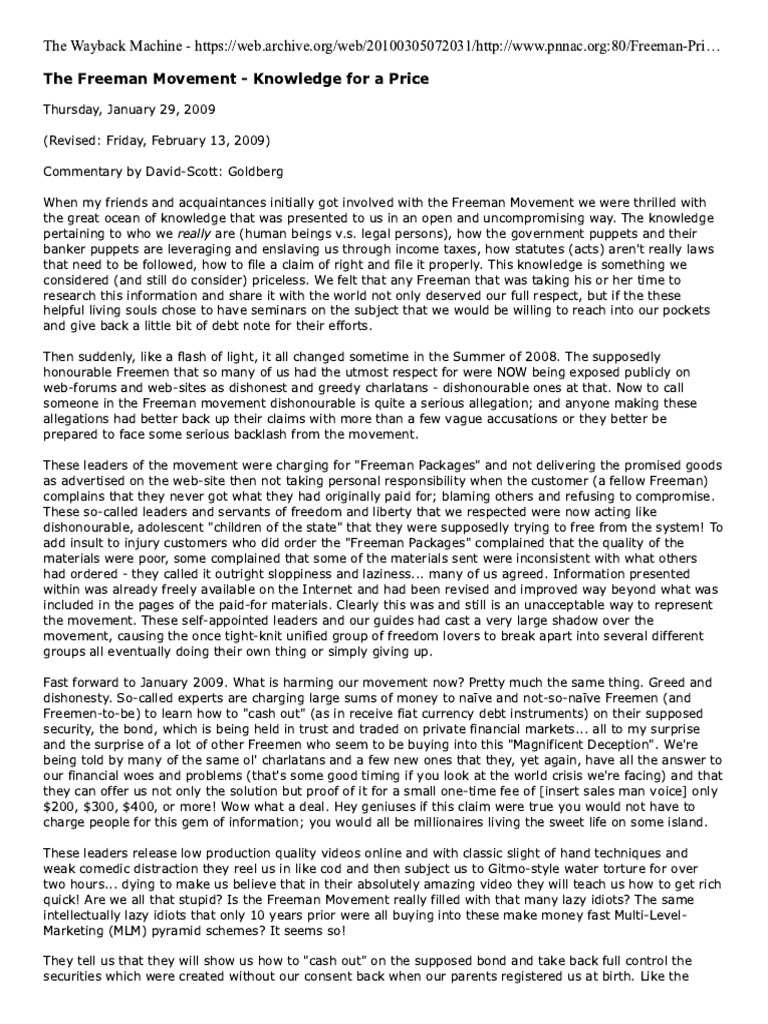 The Wayback Machine - https://web.archive.org/web/20100305072031/http://www.pnnac.org:80/Freeman-Pri…

The Freeman Movement - Knowledge for a Price

Thursday, January 29, 2009

(Revised: Friday, February 13, 2009)

Commentary by David-Scott: Goldberg

When my friends and acquaintances initially got involved with the Freeman Movement we were thrilled with the great ocean of knowledge that was presented to us in an open and uncompromising way. The knowledge pertaining to who we really are (human beings v.s. legal persons), how the government puppets and their banker puppets are leveraging and enslaving us through income taxes, how statutes (acts) aren't really laws that need to be followed, how to file a claim of right and file it properly. This knowledge is something we considered (and still do consider) priceless. We felt that any Freeman that was taking his or her time to research this information and share it with the world not only deserved our full respect, but if the these helpful living souls chose to have seminars on the subject that we would be willing to reach into our pockets and give back a little bit of debt note for their efforts.

Then suddenly, like a flash of light, it all changed sometime in the Summer of 2008. The supposedly honourable Freemen that so many of us had the utmost respect for were NOW being exposed publicly on web-forums and web-sites as dishonest and greedy charlatans - dishonourable ones at that. Now to call someone in the Freeman movement dishonourable is quite a serious allegation; and anyone making these allegations had better back up their claims with more than a few vague accusations or they better be prepared to face some serious backlash from the movement.

These leaders of the movement were charging for "Freeman Packages" and not delivering the promised goods as advertised on the web-site then not taking personal responsibility when the customer (a fellow Freeman) complains that they never got what they had originally paid for; blaming others and refusing to compromise. These so-called leaders and servants of freedom and liberty that we respected were now acting like dishonourable, adolescent "children of the state" that they were supposedly trying to free from the system! To add insult to injury customers who did order the "Freeman Packages" complained that the quality of the materials were poor, some complained that some of the materials sent were inconsistent with what others had ordered - they called it outright sloppiness and laziness... many of us agreed. Information presented within was already freely available on the Internet and had been revised and improved way beyond what was included in the pages of the paid-for materials. Clearly this was and still is an unacceptable way to represent the movement. These self-appointed leaders and our guides had cast a very large shadow over the movement, causing the once tight-knit unified group of freedom lovers to break apart into several different groups all eventually doing their own thing or simply giving up.

Fast forward to January 2009. What is harming our movement now? Pretty much the same thing. Greed and dishonesty. So-called experts are charging large sums of money to naïve and not-so-naïve Freemen (and Freemen-to-be) to learn how to "cash out" (as in receive fiat currency debt instruments) on their supposed security, the bond, which is being held in trust and traded on private financial markets... all to my surprise and the surprise of a lot of other Freemen who seem to be buying into this "Magnificent Deception". We're being told by many of the same ol' charlatans and a few new ones that they, yet again, have all the answer to our financial woes and problems (that's some good timing if you look at the world crisis we're facing) and that they can offer us not only the solution but proof of it for a small one-time fee of [insert sales man voice] only $200, $300, $400, or more! Wow what a deal. Hey geniuses if this claim were true you would not have to charge people for this gem of information; you would all be millionaires living the sweet life on some island.

These leaders release low production quality videos online and with classic slight of hand techniques and weak comedic distraction they reel us in like cod and then subject us to Gitmo-style water torture for over two hours... dying to make us believe that in their absolutely amazing video they will teach us how to get rich quick! Are we all that stupid? Is the Freeman Movement really filled with that many lazy idiots? The same intellectually lazy idiots that only 10 years prior were all buying into these make money fast Multi-Level-Marketing (MLM) pyramid schemes? It seems so!

They tell us that they will show us how to "cash out" on the supposed bond and take back full control the securities which were created without our consent back when our parents registered us at birth. Like the